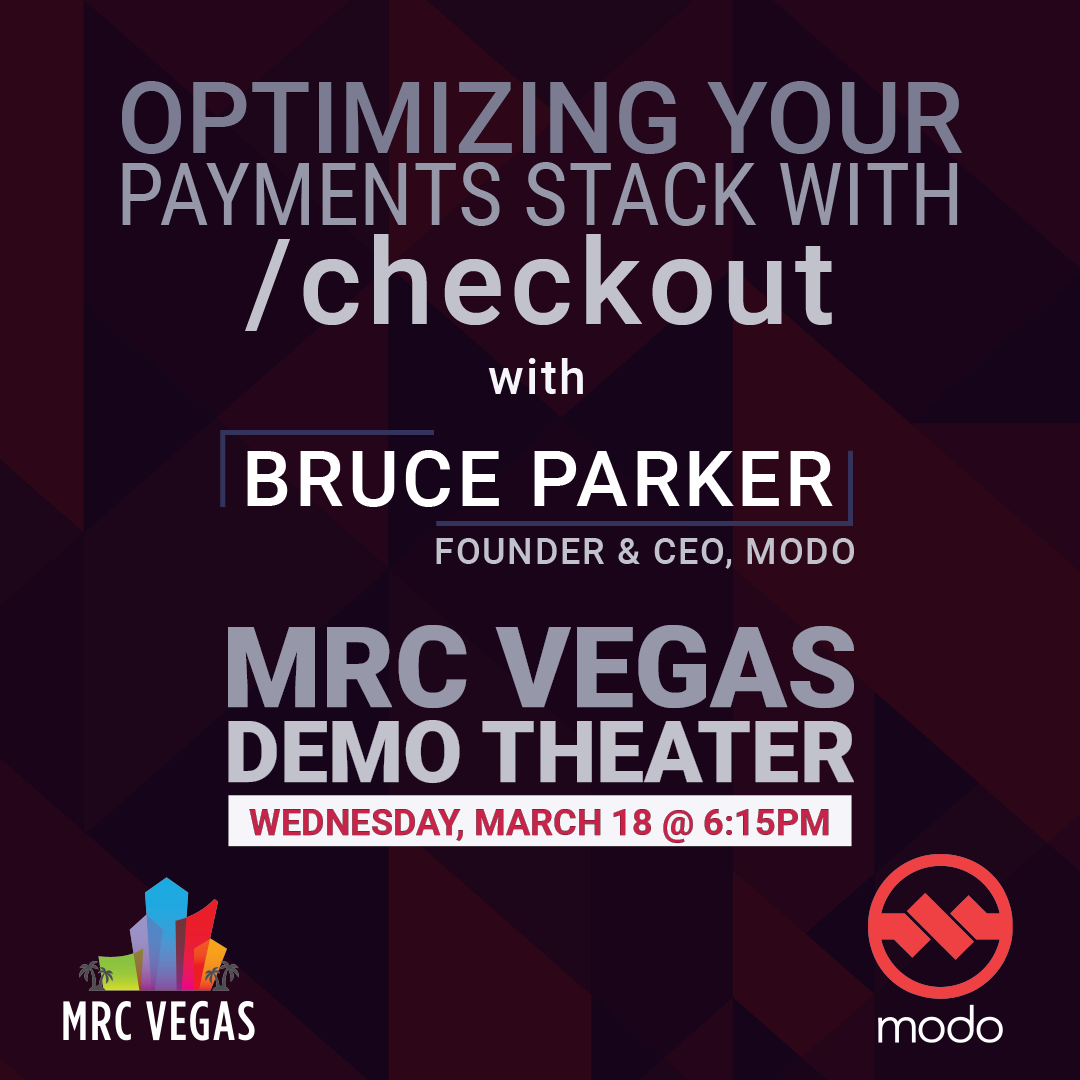 OPTIMIZING YOUR PAYMENTS STACK WITH /checkout

with

BRUCE PARKER

FOUNDER & CEO, MODO

MRC VEGAS DEMO THEATER

WEDNESDAY, MARCH 18 @ 6:15PM

MRC VEGAS

modo